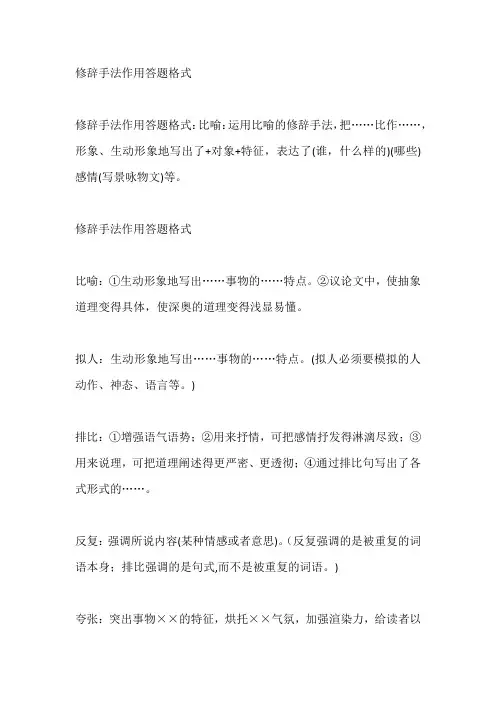 修辞手法作用答题格式

修辞手法作用答题格式:比喻:运用比喻的修辞手法,把……比作……,形象、生动形象地写出了+对象+特征，表达了(谁，什么样的)(哪些)感情(写景咏物文)等。

修辞手法作用答题格式

比喻：①生动形象地写出……事物的……特点。②议论文中，使抽象道理变得具体，使深奥的道理变得浅显易懂。

拟人：生动形象地写出……事物的……特点。(拟人必须要模拟的人动作、神态、语言等。)

排比：①增强语气语势；②用来抒情，可把感情抒发得淋漓尽致；③用来说理，可把道理阐述得更严密、更透彻；④通过排比句写出了各式形式的……。

反复：强调所说内容(某种情感或者意思)。(反复强调的是被重复的词语本身；排比强调的是句式,而不是被重复的词语。)

夸张：突出事物××的特征，烘托××气氛，加强渲染力，给读者以